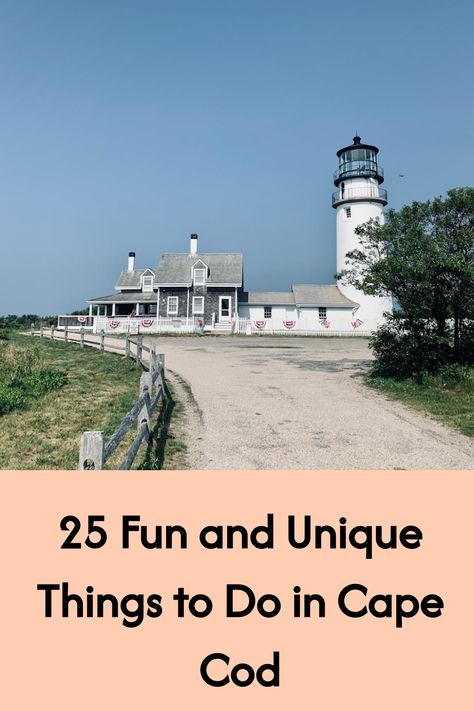 25 Fun and Unique Things to Do in Cape Cod